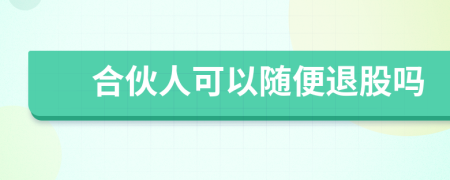 合伙人可以随便退股吗